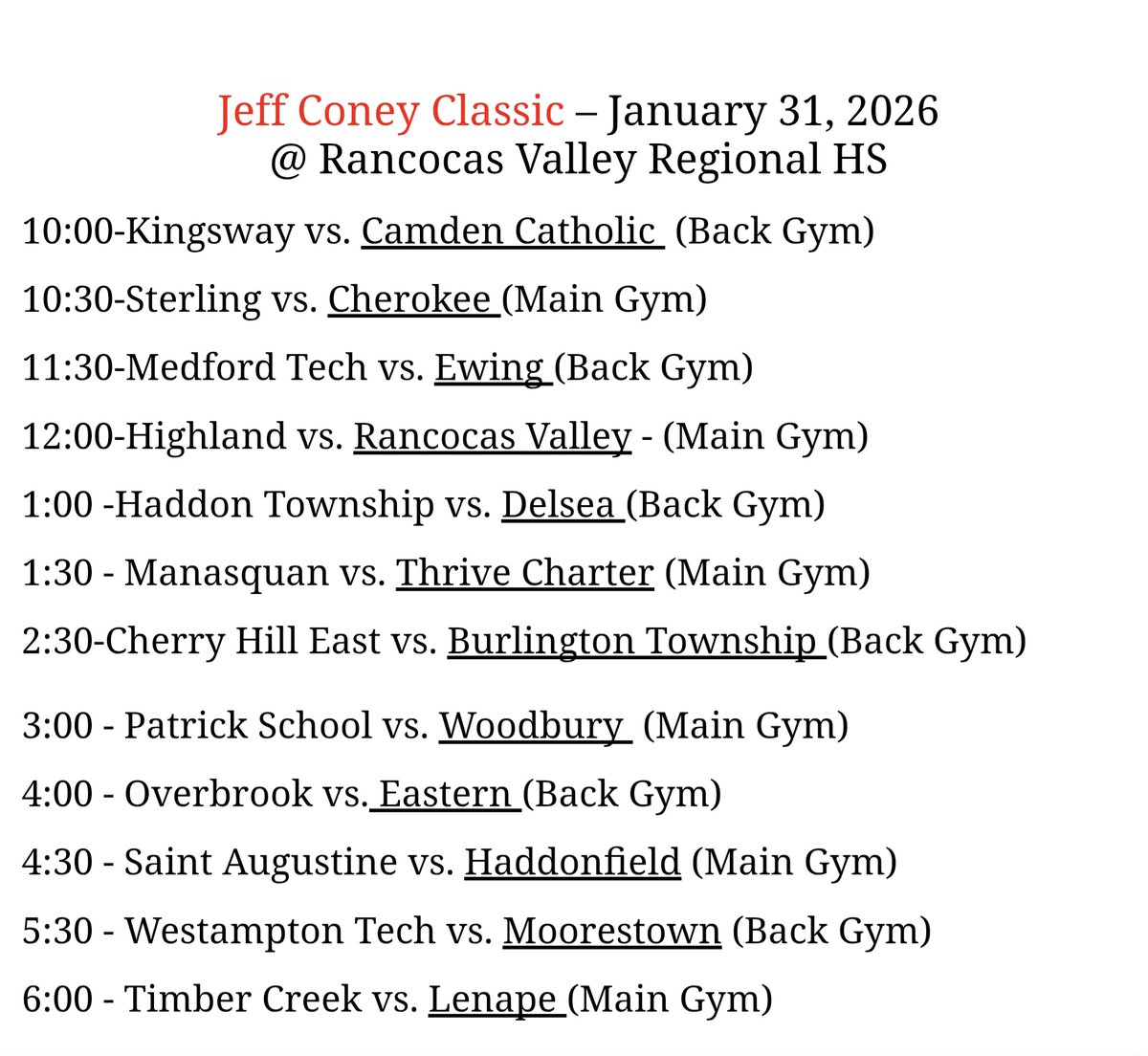 Jeff Coney Classic – January 31, 2026
@ Rancocas Valley Regional HS

10:00-Kingsway vs. Camden Catholic (Back Gym)

10:30-Sterling vs. Cherokee (Main Gym)

11:30-Medford Tech vs. Ewing (Back Gym)

12:00-Highland vs. Rancocas Valley - (Main Gym)

1:00 -Haddon Township vs. Delsea (Back Gym)

1:30 - Manasquan vs. Thrive Charter (Main Gym)

2:30-Cherry Hill East vs. Burlington Township (Back Gym)

3:00 - Patrick School vs. Woodbury (Main Gym)

4:00 - Overbrook vs. Eastern (Back Gym)

4:30 - Saint Augustine vs. Haddonfield (Main Gym)

5:30 - Westampton Tech vs. Moorestown (Back Gym)

6:00 - Timber Creek vs. Lenape (Main Gym)